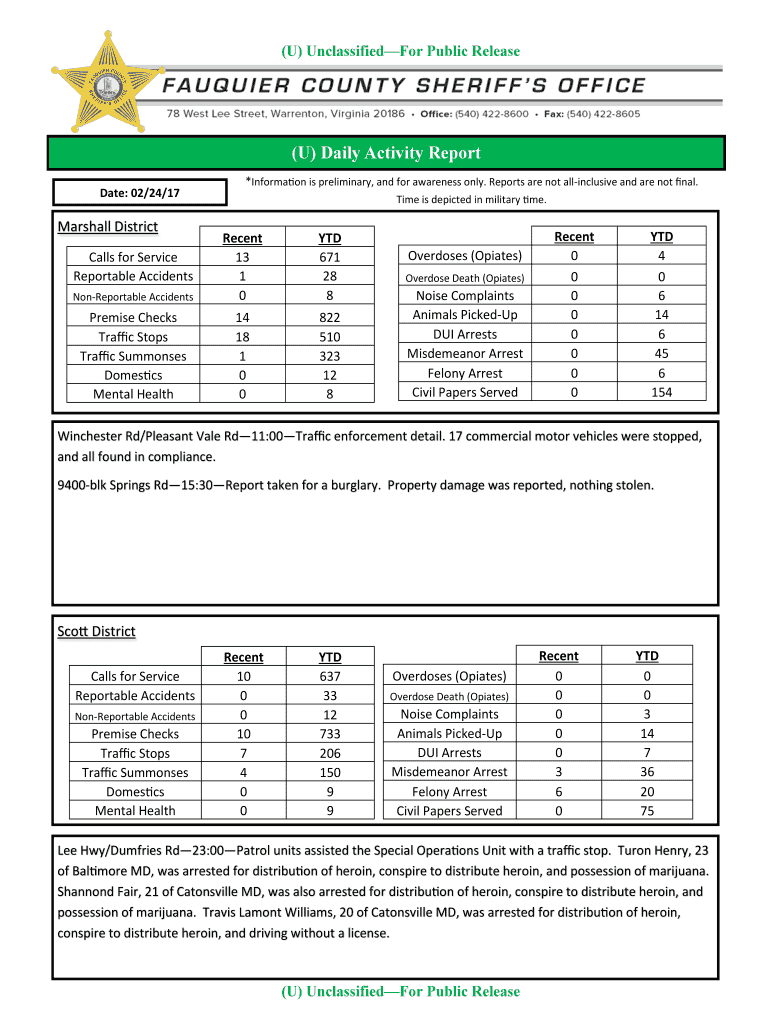 (U) Unclassified—For Public Release

FAUQUIER COUNTY SHERIFF'S OFFICE

78 West Lee Street, Warrenton, Virginia 20186 • Office: (540) 422-8600 • Fax: (540) 422-8605

(U) Daily Activity Report

Date: 02/24/17

*Information is preliminary, and for awareness only. Reports are not all-inclusive and are not final. Time is depicted in military time.

Marshall District

| | Recent | YTD |
|---|---|---|
| Calls for Service | 13 | 671 |
| Reportable Accidents | 1 | 28 |
| Non-Reportable Accidents | 0 | 8 |
| Premise Checks | 14 | 822 |
| Traffic Stops | 18 | 510 |
| Traffic Summonses | 1 | 323 |
| Domestics | 0 | 12 |
| Mental Health | 0 | 8 |

| | Recent | YTD |
|---|---|---|
| Overdoses (Opiates) | 0 | 4 |
| Overdose Death (Opiates) | 0 | 0 |
| Noise Complaints | 0 | 6 |
| Animals Picked-Up | 0 | 14 |
| DUI Arrests | 0 | 6 |
| Misdemeanor Arrest | 0 | 45 |
| Felony Arrest | 0 | 6 |
| Civil Papers Served | 0 | 154 |

Winchester Rd/Pleasant Vale Rd—11:00—Traffic enforcement detail. 17 commercial motor vehicles were stopped, and all found in compliance.

9400-blk Springs Rd—15:30—Report taken for a burglary. Property damage was reported, nothing stolen.

Scott District

| | Recent | YTD |
|---|---|---|
| Calls for Service | 10 | 637 |
| Reportable Accidents | 0 | 33 |
| Non-Reportable Accidents | 0 | 12 |
| Premise Checks | 10 | 733 |
| Traffic Stops | 7 | 206 |
| Traffic Summonses | 4 | 150 |
| Domestics | 0 | 9 |
| Mental Health | 0 | 9 |

| | Recent | YTD |
|---|---|---|
| Overdoses (Opiates) | 0 | 0 |
| Overdose Death (Opiates) | 0 | 0 |
| Noise Complaints | 0 | 3 |
| Animals Picked-Up | 0 | 14 |
| DUI Arrests | 0 | 7 |
| Misdemeanor Arrest | 3 | 36 |
| Felony Arrest | 6 | 20 |
| Civil Papers Served | 0 | 75 |

Lee Hwy/Dumfries Rd—23:00—Patrol units assisted the Special Operations Unit with a traffic stop. Turon Henry, 23 of Baltimore MD, was arrested for distribution of heroin, conspire to distribute heroin, and possession of marijuana. Shannond Fair, 21 of Catonsville MD, was also arrested for distribution of heroin, conspire to distribute heroin, and possession of marijuana. Travis Lamont Williams, 20 of Catonsville MD, was arrested for distribution of heroin, conspire to distribute heroin, and driving without a license.

(U) Unclassified—For Public Release